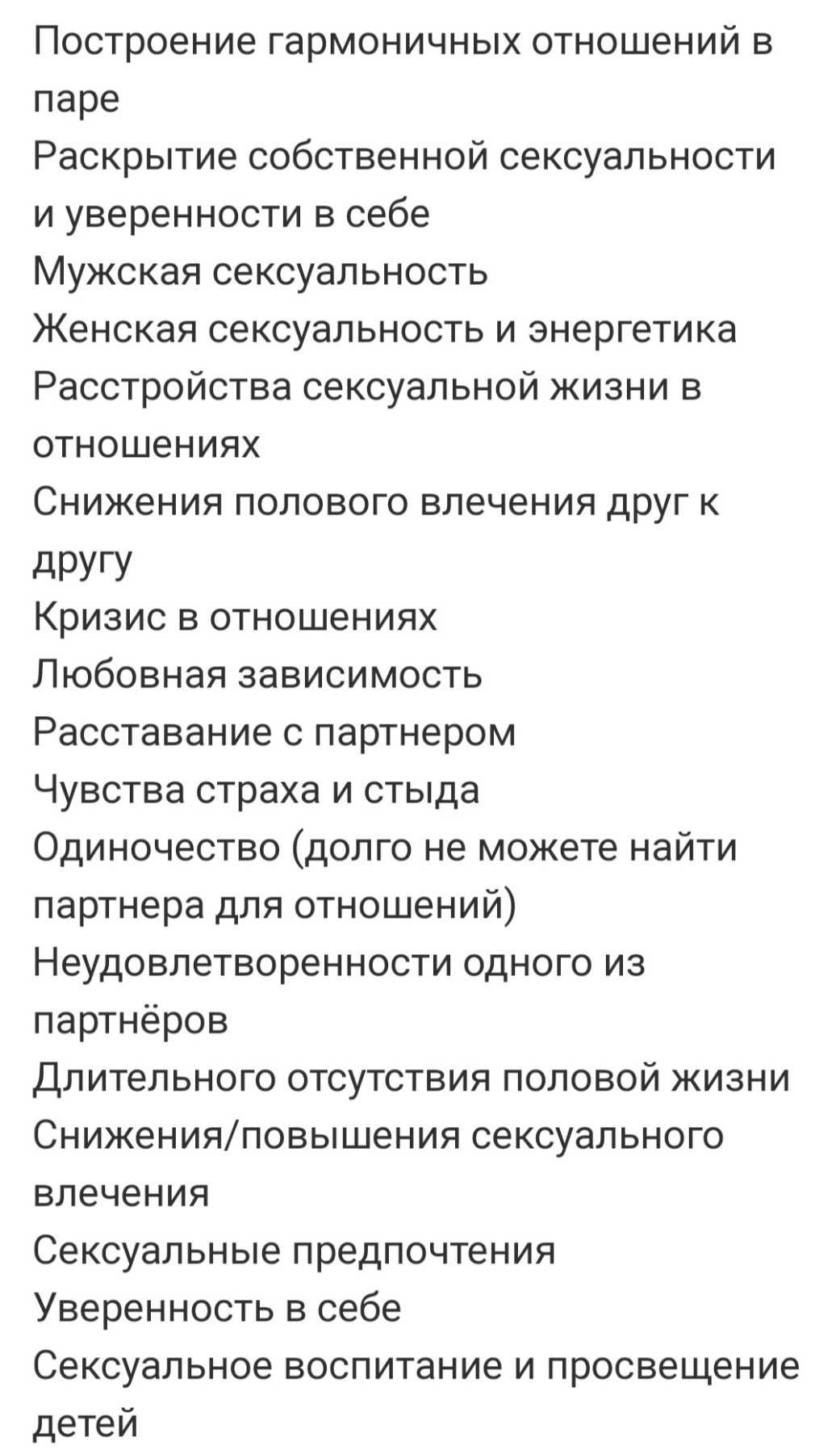 Построение гармоничных отношений в паре
Раскрытие собственной сексуальности и уверенности в себе
Мужская сексуальность
Женская сексуальность и энергетика
Расстройства сексуальной жизни в отношениях
Снижения полового влечения друг к другу
Кризис в отношениях
Любовная зависимость
Расставание с партнером
Чувства страха и стыда
Одиночество (долго не можете найти партнера для отношений)
Неудовлетворенности одного из партнёров
Длительного отсутствия половой жизни
Снижения/повышения сексуального влечения
Сексуальные предпочтения
Уверенность в себе
Сексуальное воспитание и просвещение детей